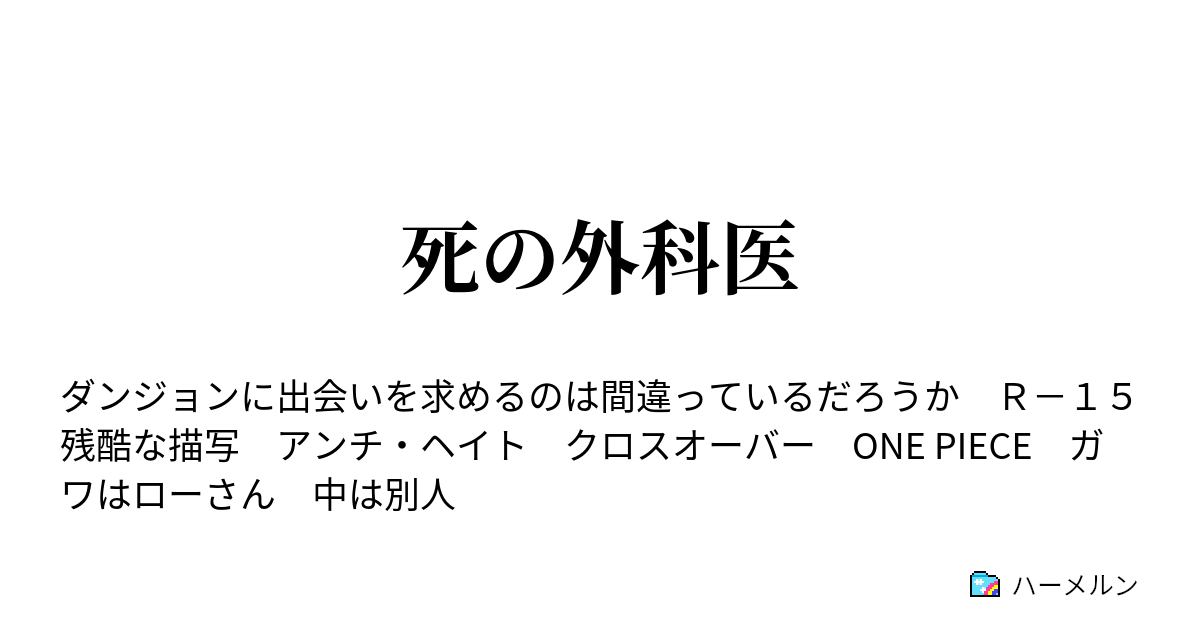 死の外科医

ダンジョンに出会いを求めるのは間違っているだろうか　Ｒ－１５　残酷な描写　アンチ・ヘイト　クロスオーバー　ONE PIECE　ガワはローさん　中は別人

ハーメルン